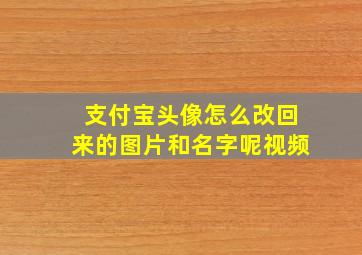 支付宝头像怎么改回来的图片和名字呢视频